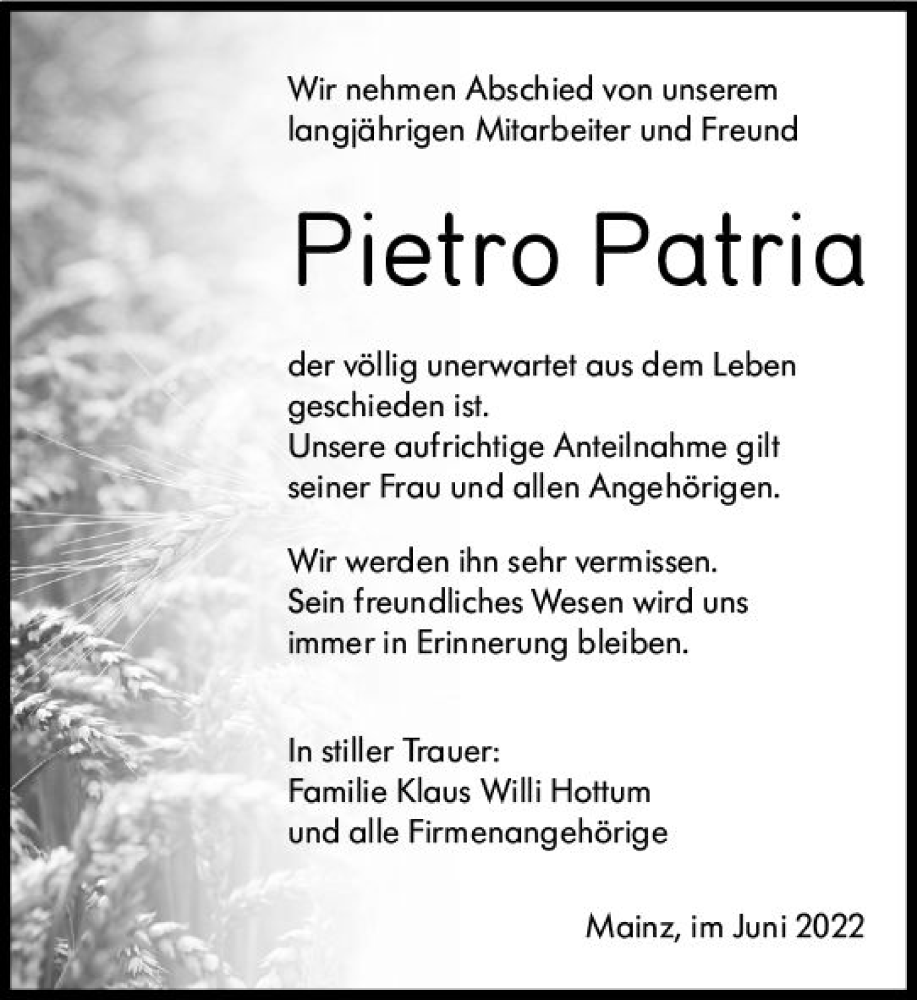 Wir nehmen Abschied von unserem langjährigen Mitarbeiter und Freund

Pietro Patria

der völlig unerwartet aus dem Leben geschieden ist.
Unsere aufrichtige Anteilnahme gilt seiner Frau und allen Angehörigen.

Wir werden ihn sehr vermissen.
Sein freundliches Wesen wird uns immer in Erinnerung bleiben.

In stiller Trauer:
Familie Klaus Willi Hottum
und alle Firmenangehörige

Mainz, im Juni 2022